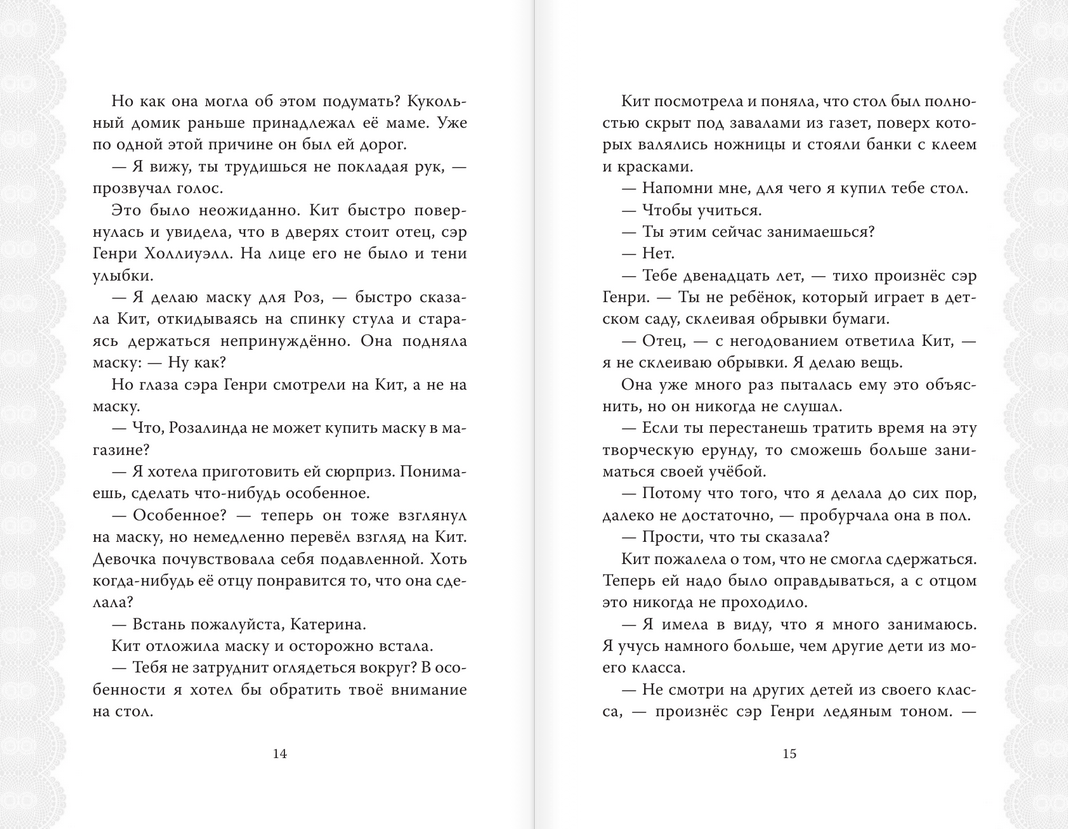 Но как она могла об этом подумать? Кукольный домик раньше принадлежал её маме. Уже по одной этой причине он был ей дорог.

— Я вижу, ты трудишься не покладая рук, — прозвучал голос.

Это было неожиданно. Кит быстро повернулась и увидела, что в дверях стоит отец, сэр Генри Холлиуэлл. На лице его не было и тени улыбки.

— Я делаю маску для Роз, — быстро сказала Кит, откидываясь на спинку стула и стараясь держаться непринуждённо. Она подняла маску: — Ну как?

Но глаза сэра Генри смотрели на Кит, а не на маску.

— Что, Розалинда не может купить маску в магазине?

— Я хотела приготовить ей сюрприз. Понимаешь, сделать что-нибудь особенное.

— Особенное? — теперь он тоже взглянул на маску, но немедленно перевёл взгляд на Кит. Девочка почувствовала себя подавленной. Хоть когда-нибудь её отцу понравится то, что она сделала?

— Встань пожалуйста, Катерина.

Кит отложила маску и осторожно встала.

— Тебя не затруднит оглядеться вокруг? В особенности я хотел бы обратить твоё внимание на стол.

14

Кит посмотрела и поняла, что стол был полностью скрыт под завалами из газет, поверх которых валялись ножницы и стояли банки с клеем и красками.

— Напомни мне, для чего я купил тебе стол.

— Чтобы учиться.

— Ты этим сейчас занимаешься?

— Нет.

— Тебе двенадцать лет, — тихо произнёс сэр Генри. — Ты не ребёнок, который играет в детском саду, склеивая обрывки бумаги.

— Отец, — с негодованием ответила Кит, — я не склеиваю обрывки. Я делаю вещь.

Она уже много раз пыталась ему это объяснить, но он никогда не слушал.

— Если ты перестанешь тратить время на эту творческую ерунду, то сможешь больше заниматься своей учёбой.

— Потому что того, что я делала до сих пор, далеко не достаточно, — пробурчала она в пол.

— Прости, что ты сказала?

Кит пожалела о том, что не смогла сдержаться. Теперь ей надо было оправдываться, а с отцом это никогда не проходило.

— Я имела в виду, что я много занимаюсь. Я учусь намного больше, чем другие дети из моего класса.

— Не смотри на других детей из своего класса, — произнёс сэр Генри ледяным тоном. —

15